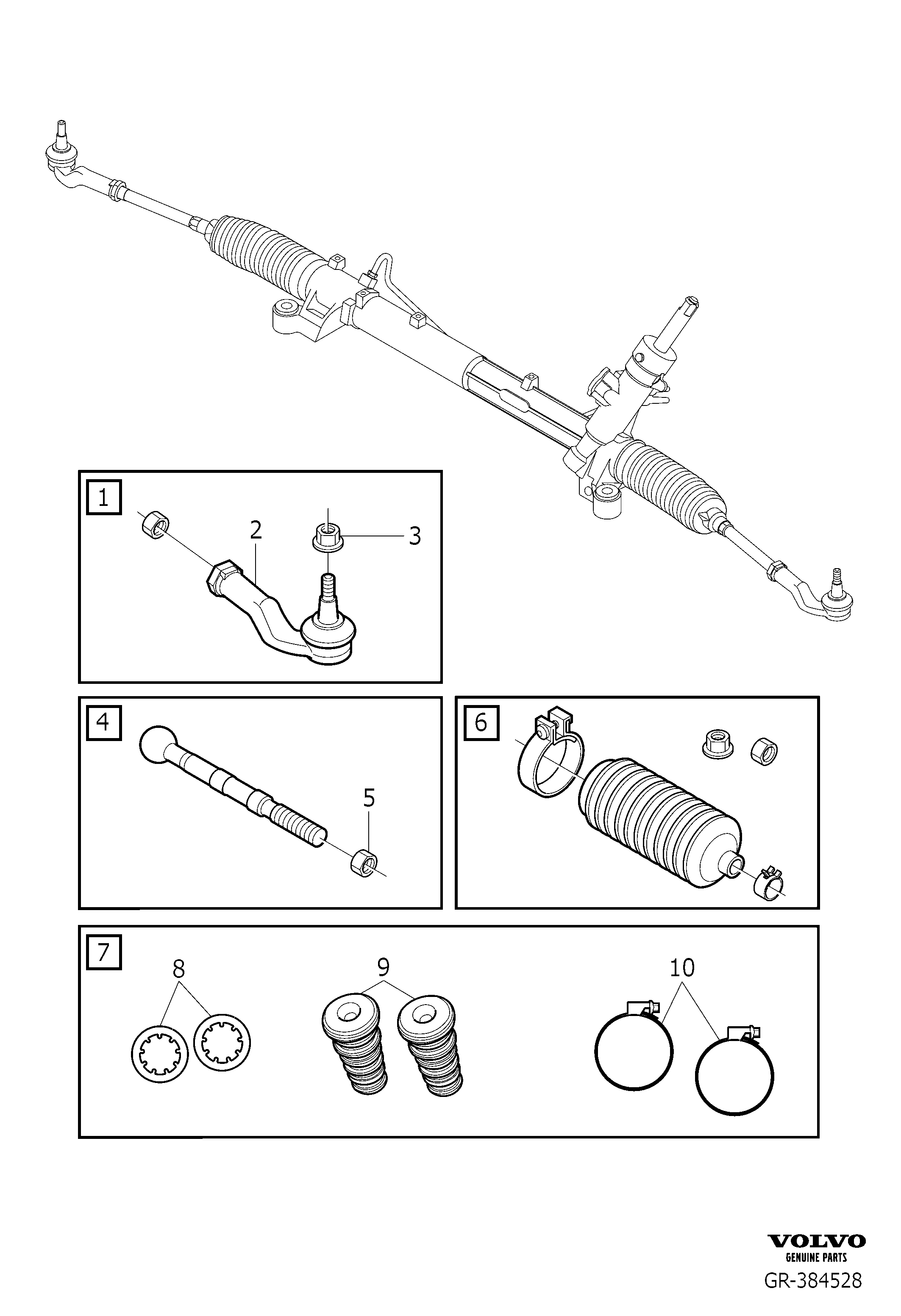 1
2
3
4
5
6
7
8
9
10

VOLVO
GENUINE PARTS
GR-384528